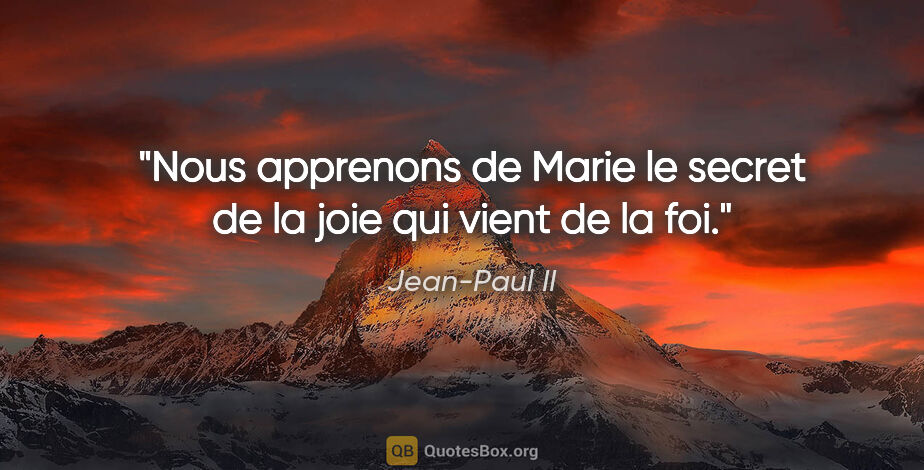 "Nous apprenons de Marie le secret de la joie qui vient de la foi."

Jean-Paul II

QB QuotesBox.org